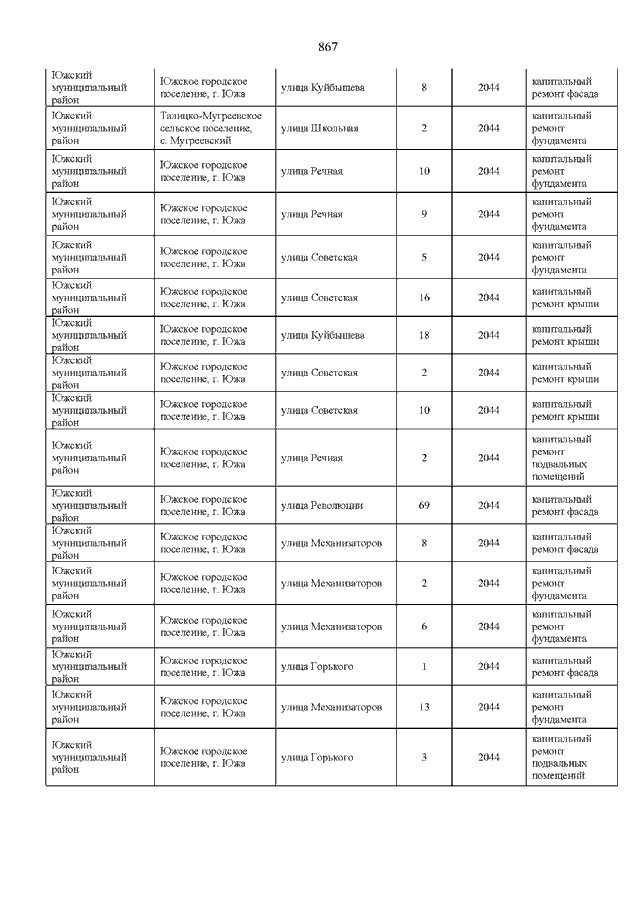 867

| | | | | | |
|---|---|---|---|---|---|
| Южский муниципальный район | Южское городское поселение, г. Южа | улица Куйбышева | 8 | 2044 | капитальный ремонт фасада |
| Южский муниципальный район | Талицко-Мугреевское сельское поселение, с. Мугреевский | улица Школьная | 2 | 2044 | капитальный ремонт фундамента |
| Южский муниципальный район | Южское городское поселение, г. Южа | улица Речная | 10 | 2044 | капитальный ремонт фундамента |
| Южский муниципальный район | Южское городское поселение, г. Южа | улица Речная | 9 | 2044 | капитальный ремонт фундамента |
| Южский муниципальный район | Южское городское поселение, г. Южа | улица Советская | 5 | 2044 | капитальный ремонт фундамента |
| Южский муниципальный район | Южское городское поселение, г. Южа | улица Советская | 16 | 2044 | капитальный ремонт крыши |
| Южский муниципальный район | Южское городское поселение, г. Южа | улица Куйбышева | 18 | 2044 | капитальный ремонт крыши |
| Южский муниципальный район | Южское городское поселение, г. Южа | улица Советская | 2 | 2044 | капитальный ремонт крыши |
| Южский муниципальный район | Южское городское поселение, г. Южа | улица Советская | 10 | 2044 | капитальный ремонт крыши |
| Южский муниципальный район | Южское городское поселение, г. Южа | улица Речная | 2 | 2044 | капитальный ремонт подвальных помещений |
| Южский муниципальный район | Южское городское поселение, г. Южа | улица Революции | 69 | 2044 | капитальный ремонт фасада |
| Южский муниципальный район | Южское городское поселение, г. Южа | улица Механизаторов | 8 | 2044 | капитальный ремонт фасада |
| Южский муниципальный район | Южское городское поселение, г. Южа | улица Механизаторов | 2 | 2044 | капитальный ремонт фундамента |
| Южский муниципальный район | Южское городское поселение, г. Южа | улица Механизаторов | 6 | 2044 | капитальный ремонт фундамента |
| Южский муниципальный район | Южское городское поселение, г. Южа | улица Горького | 1 | 2044 | капитальный ремонт фасада |
| Южский муниципальный район | Южское городское поселение, г. Южа | улица Механизаторов | 13 | 2044 | капитальный ремонт фундамента |
| Южский муниципальный район | Южское городское поселение, г. Южа | улица Горького | 3 | 2044 | капитальный ремонт подвальных помещений |